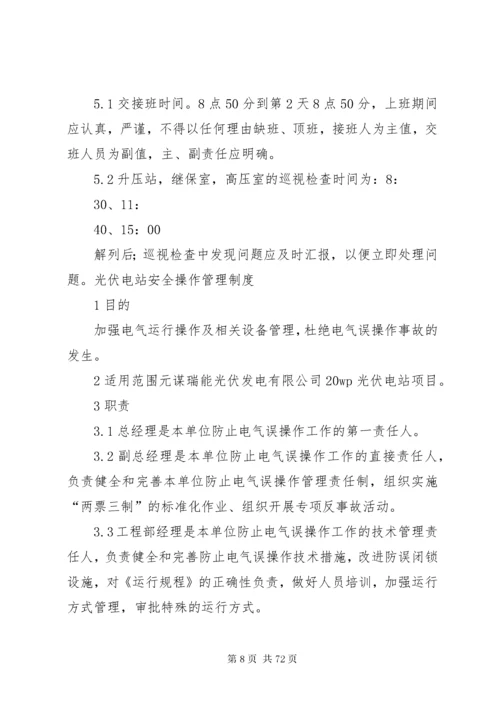 5.1 交接班时间。8 点 50 分到第 2 天 8 点 50 分，上班期间应认真，严谨，不得以任何理由缺班、顶班，接班人为主值，交班人员为副值，主、副责任应明确。

5.2 升压站，继保室，高压室的巡视检查时间为：8：

30、11：

40、15：00

解列后；巡视检查中发现问题应及时汇报，以便立即处理问题。光伏电站安全操作管理制度

1 目的

加强电气运行操作及相关设备管理，杜绝电气误操作事故的发生。

2 适用范围元谋瑞能光伏发电有限公司 20wp 光伏电站项目。

3 职责

3.1 总经理是本单位防止电气误操作工作的第一责任人。

3.2 副总经理是本单位防止电气误操作工作的直接责任人，负责健全和完善本单位防止电气误操作管理责任制，组织实施“两票三制”的标准化作业、组织开展专项反事故活动。

3.3 工程部经理是本单位防止电气误操作工作的技术管理责任人，负责健全和完善防止电气误操作技术措施，改进防误闭锁设施，对《运行规程》的正确性负责，做好人员培训，加强运行方式管理，审批特殊的运行方式。

第 8 页 共 72 页